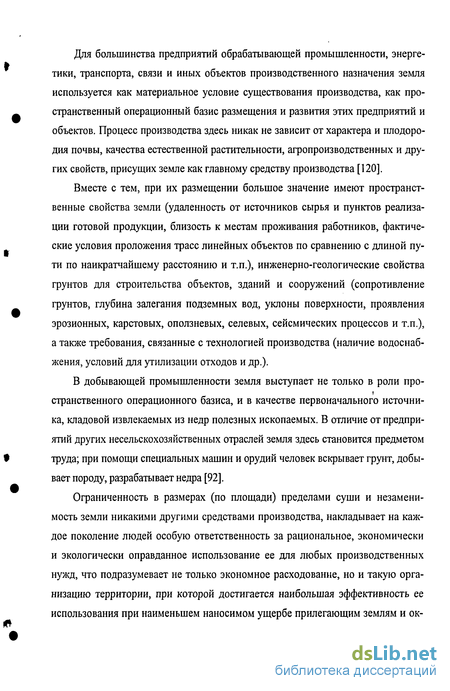 Для большинства предприятий обрабатывающей промышленности, энергетики, транспорта, связи и иных объектов производственного назначения земля используется как материальное условие существования производства, как пространственный операционный базис размещения и развития этих предприятий и объектов. Процесс производства здесь никак не зависит от характера и плодородия почвы, качества естественной растительности, агропроизводственных и других свойств, присущих земле как главному средству производства [120].

Вместе с тем, при их размещении большое значение имеют пространственные свойства земли (удаленность от источников сырья и пунктов реализации готовой продукции, близость к местам проживания работников, фактические условия проложения трасс линейных объектов по сравнению с длиной пути по наикратчайшему расстоянию и т.п.), инженерно-геологические свойства грунтов для строительства объектов, зданий и сооружений (сопротивление грунтов, глубина залегания подземных вод, уклоны поверхности, проявления эрозионных, карстовых, оползневых, селевых, сейсмических процессов и т.п.), а также требования, связанные с технологией производства (наличие водоснабжения, условий для утилизации отходов и др.).

В добывающей промышленности земля выступает не только в роли пространственного операционного базиса, и в качестве первоначального источника, кладовой извлекаемых из недр полезных ископаемых. В отличие от предприятий других несельскохозяйственных отраслей земля здесь становится предметом труда; при помощи специальных машин и орудий человек вскрывает грунт, добывает породу, разрабатывает недра [92].

Ограниченность в размерах (по площади) пределами суши и незаменимость земли никакими другими средствами производства, накладывает на каждое поколение людей особую ответственность за рациональное, экономически и экологически оправданное использование ее для любых производственных нужд, что подразумевает не только экономное расходование, но и такую организацию территории, при которой достигается наибольшая эффективность ее использования при наименьшем наносимом ущербе прилегающим землям и ок-

dsLib.net
библиотека диссертаций